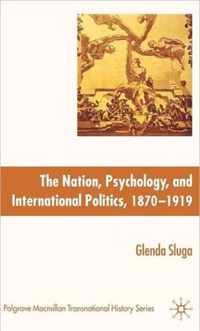 The Nation, Psychology, and International Politics, 1870–1919

Glenda Sluga

Palgrave Macmillan Transnational History Series